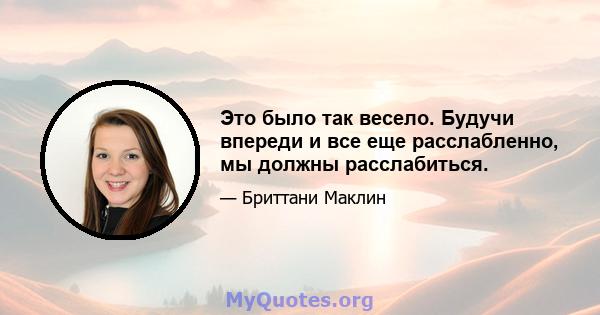 Это было так весело. Будучи впереди и все еще расслабленно, мы должны расслабиться.

— Бриттани Маклин

MyQuotes.org